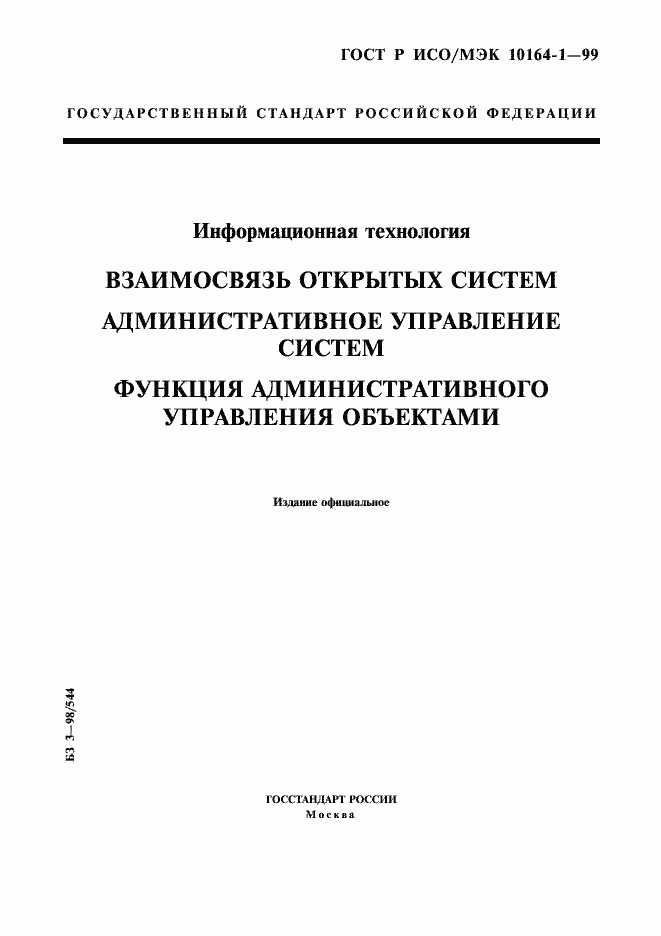 ГОСТ Р ИСО/МЭК 10164-1—99

ГОСУДАРСТВЕННЫЙ СТАНДАРТ РОССИЙСКОЙ ФЕДЕРАЦИИ

Информационная технология

ВЗАИМОСВЯЗЬ ОТКРЫТЫХ СИСТЕМ

АДМИНИСТРАТИВНОЕ УПРАВЛЕНИЕ СИСТЕМ

ФУНКЦИЯ АДМИНИСТРАТИВНОГО УПРАВЛЕНИЯ ОБЪЕКТАМИ

Издание официальное

БЗ 3—98/544

ГОССТАНДАРТ РОССИИ
Москва